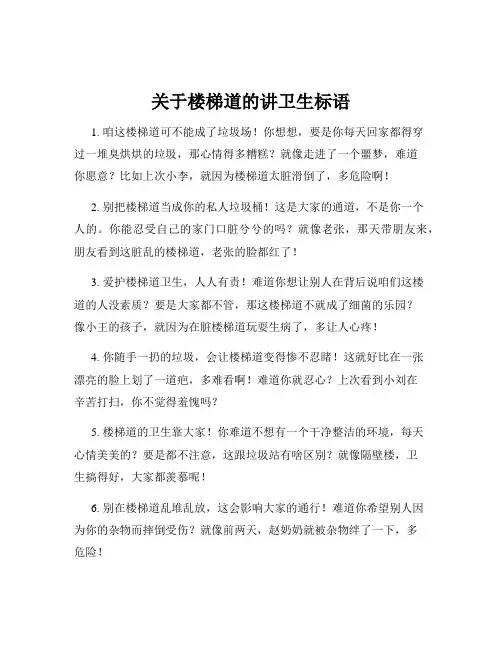 关于楼梯道的讲卫生标语

1. 咱这楼梯道可不能成了垃圾场！你想想，要是你每天回家都得穿过一堆臭烘烘的垃圾，那心情得多糟糕？就像走进了一个噩梦，难道你愿意？比如上次小李，就因为楼梯道太脏滑倒了，多危险啊！

2. 别把楼梯道当成你的私人垃圾桶！这是大家的通道，不是你一个人的。你能忍受自己的家门口脏兮兮的吗？就像老张，那天带朋友来，朋友看到这脏乱的楼梯道，老张的脸都红了！

3. 爱护楼梯道卫生，人人有责！难道你想让别人在背后说咱们这楼道的人没素质？要是大家都不管，那这楼梯道不就成了细菌的乐园？像小王的孩子，就因为在脏楼梯道玩耍生病了，多让人心疼！

4. 你随手一扔的垃圾，会让楼梯道变得惨不忍睹！这就好比在一张漂亮的脸上划了一道疤，多难看啊！难道你就忍心？上次看到小刘在辛苦打扫，你不觉得羞愧吗？

5. 楼梯道的卫生靠大家！你难道不想有一个干净整洁的环境，每天心情美美的？要是都不注意，这跟垃圾站有啥区别？就像隔壁楼，卫生搞得好，大家都羡慕呢！

6. 别在楼梯道乱堆乱放，这会影响大家的通行！难道你希望别人因为你的杂物而摔倒受伤？就像前两天，赵奶奶就被杂物绊了一下，多危险！